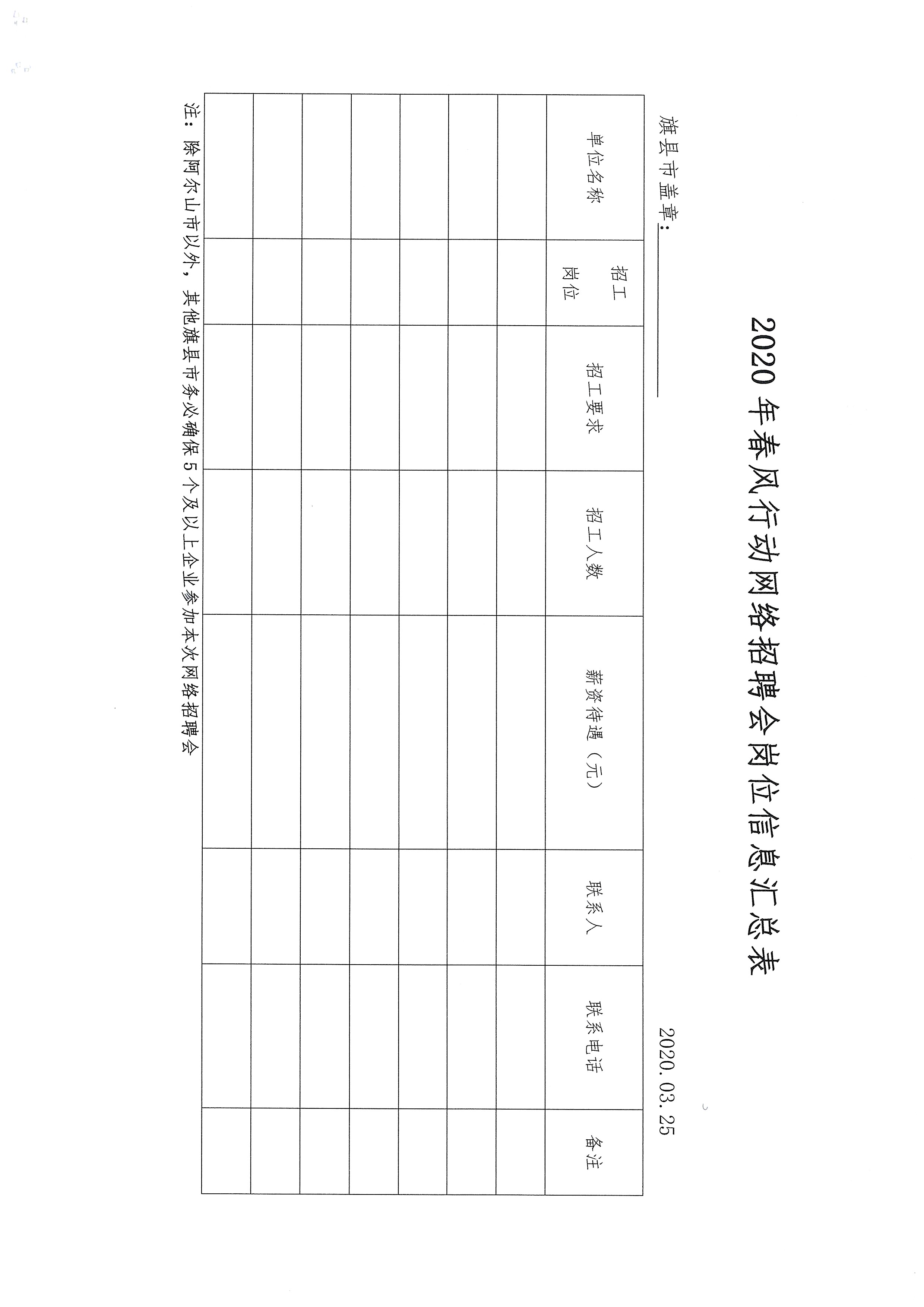 2020年春风行动网络招聘会岗位信息汇总表

旗县市盖章：　　　　　　　　　　2020.03.25

| 单位名称 | 招工岗位 | 招工要求 | 招工人数 | 薪资待遇（元） | 联系人 | 联系电话 | 备注 |
|---|---|---|---|---|---|---|---|
| | | | | | | | |
| | | | | | | | |
| | | | | | | | |
| | | | | | | | |
| | | | | | | | |
| | | | | | | | |
| | | | | | | | |

注：除阿尔山市以外，其他旗县市务必确保5个及以上企业参加本次网络招聘会